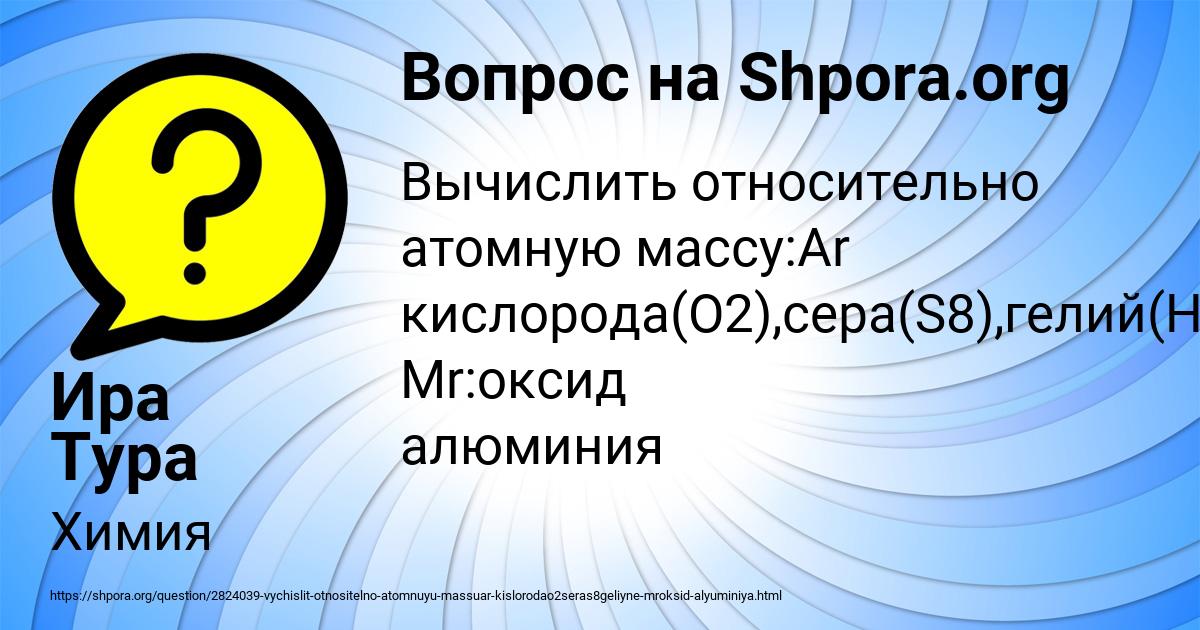 Вопрос на Shpora.org

Вычислить относительно атомную массу:Ar кислорода(O2),сера(S8),гелий(H
Mr:оксид алюминия

Ира Тура

Химия

https://shpora.org/question/2824039-vychislit-otnositelno-atomnuyu-massuar-kislorodao2seras8geliyne-mroksid-alyuminiya.html